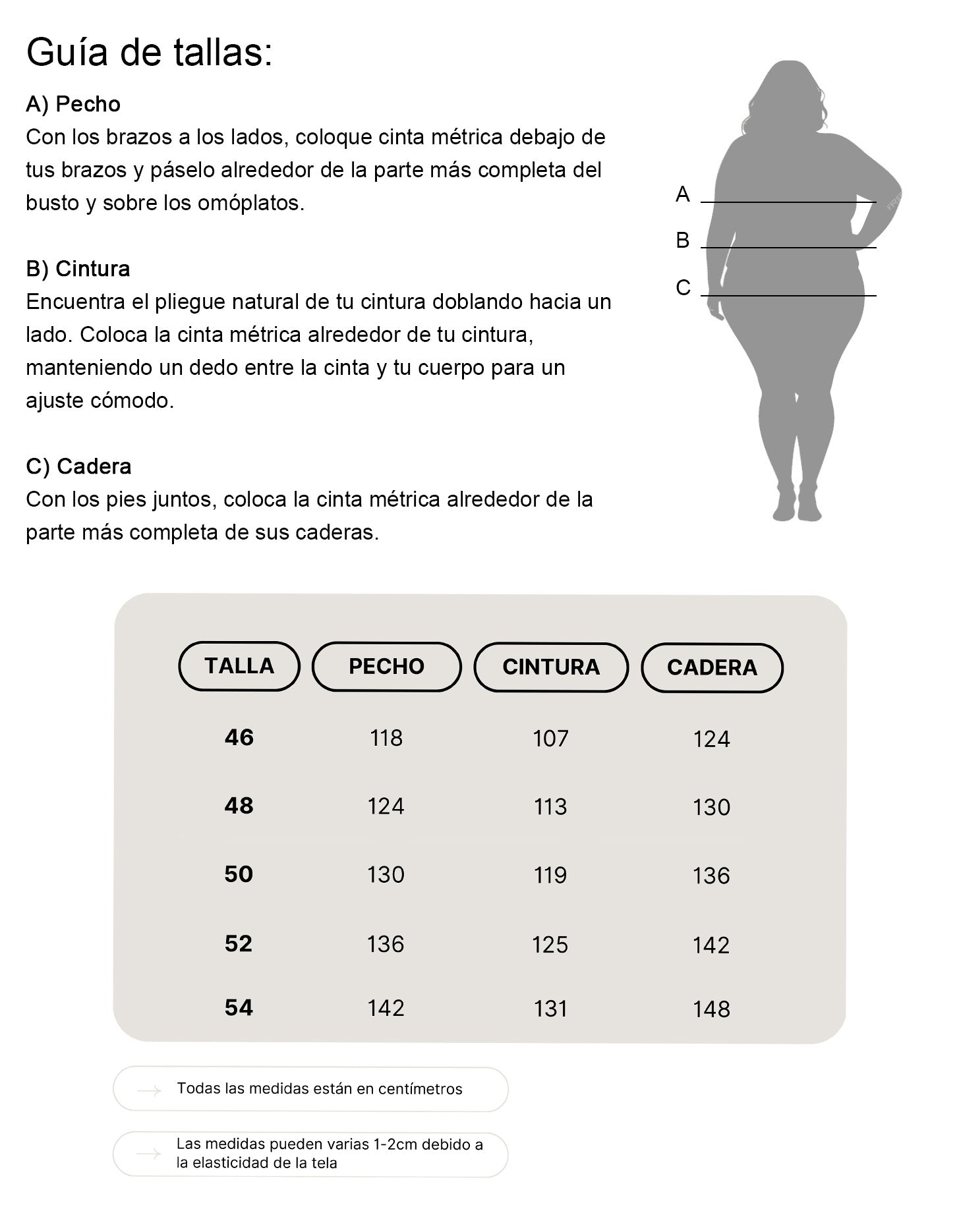 Guía de tallas:

A) Pecho
Con los brazos a los lados, coloque cinta métrica debajo de tus brazos y páselo alrededor de la parte más completa del busto y sobre los omóplatos.

B) Cintura
Encuentra el pliegue natural de tu cintura doblando hacia un lado. Coloca la cinta métrica alrededor de tu cintura, manteniendo un dedo entre la cinta y tu cuerpo para un ajuste cómodo.

C) Cadera
Con los pies juntos, coloca la cinta métrica alrededor de la parte más completa de sus caderas.

A
B
C

| TALLA | PECHO | CINTURA | CADERA |
|---|---|---|---|
| 46 | 118 | 107 | 124 |
| 48 | 124 | 113 | 130 |
| 50 | 130 | 119 | 136 |
| 52 | 136 | 125 | 142 |
| 54 | 142 | 131 | 148 |

Todas las medidas están en centímetros

Las medidas pueden varias 1-2cm debido a la elasticidad de la tela